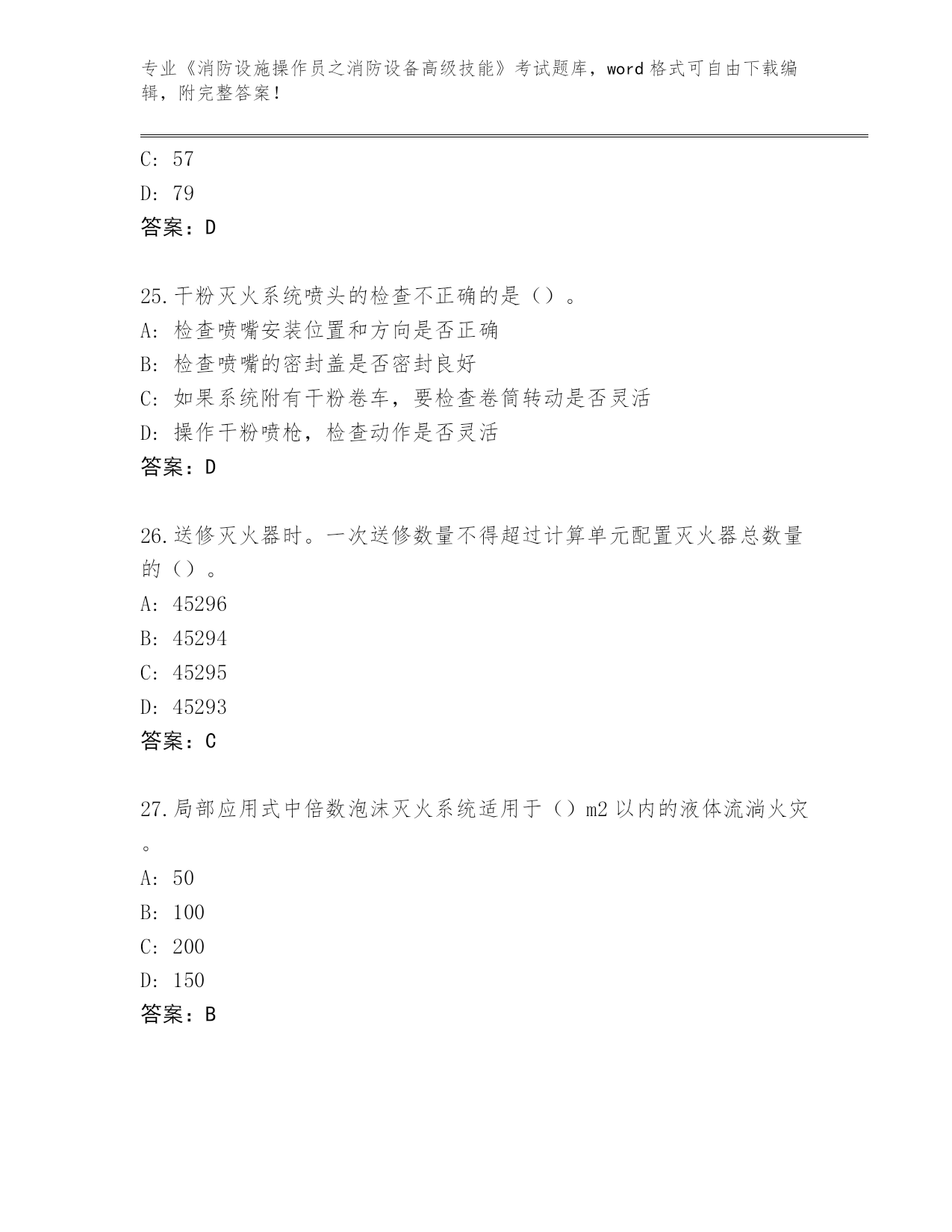 专业《消防设施操作员之消防设备高级技能》考试题库，word 格式可自由下载编辑，附完整答案！

C: 57
D: 79
答案：D

25.干粉灭火系统喷头的检查不正确的是（）。
A: 检查喷嘴安装位置和方向是否正确
B: 检查喷嘴的密封盖是否密封良好
C: 如果系统附有干粉卷车，要检查卷筒转动是否灵活
D: 操作干粉喷枪，检查动作是否灵活
答案：D

26.送修灭火器时。一次送修数量不得超过计算单元配置灭火器总数量的（）。
A: 45296
B: 45294
C: 45295
D: 45293
答案：C

27.局部应用式中倍数泡沫灭火系统适用于（）m2 以内的液体流淌火灾。
A: 50
B: 100
C: 200
D: 150
答案：B